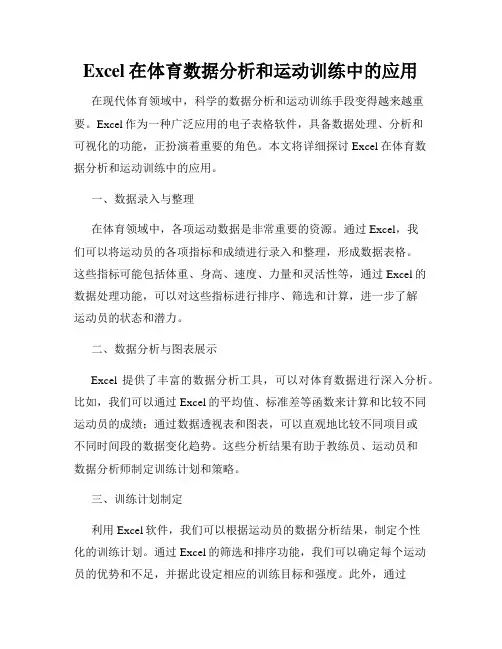 Excel 在体育数据分析和运动训练中的应用

在现代体育领域中，科学的数据分析和运动训练手段变得越来越重要。Excel 作为一种广泛应用的电子表格软件，具备数据处理、分析和可视化的功能，正扮演着重要的角色。本文将详细探讨 Excel 在体育数据分析和运动训练中的应用。

一、数据录入与整理

在体育领域中，各项运动数据是非常重要的资源。通过 Excel，我们可以将运动员的各项指标和成绩进行录入和整理，形成数据表格。这些指标可能包括体重、身高、速度、力量和灵活性等，通过 Excel 的数据处理功能，可以对这些指标进行排序、筛选和计算，进一步了解运动员的状态和潜力。

二、数据分析与图表展示

Excel 提供了丰富的数据分析工具，可以对体育数据进行深入分析。比如，我们可以通过 Excel 的平均值、标准差等函数来计算和比较不同运动员的成绩；通过数据透视表和图表，可以直观地比较不同项目或不同时间段的数据变化趋势。这些分析结果有助于教练员、运动员和数据分析师制定训练计划和策略。

三、训练计划制定

利用 Excel 软件，我们可以根据运动员的数据分析结果，制定个性化的训练计划。通过 Excel 的筛选和排序功能，我们可以确定每个运动员的优势和不足，并据此设定相应的训练目标和强度。此外，通过